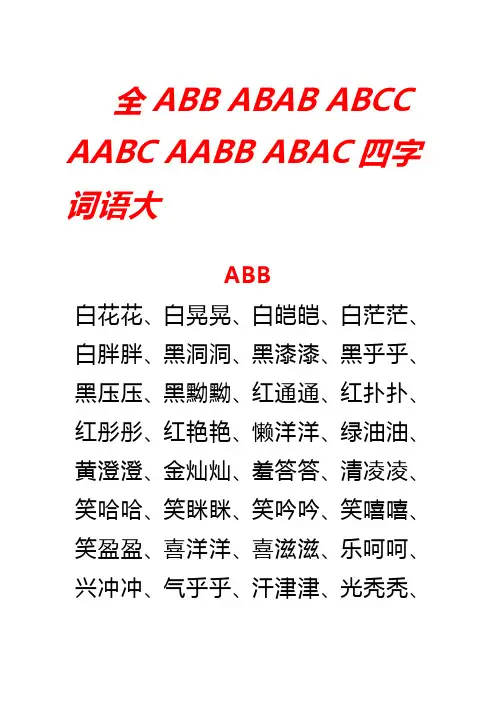 全 ABB ABAB ABCC AABC AABB ABAC 四字词语大

ABB

白花花、白晃晃、白皑皑、白茫茫、白胖胖、黑洞洞、黑漆漆、黑乎乎、黑压压、黑黝黝、红通通、红扑扑、红彤彤、红艳艳、懒洋洋、绿油油、黄澄澄、金灿灿、羞答答、清凌凌、笑哈哈、笑眯眯、笑吟吟、笑嘻嘻、笑盈盈、喜洋洋、喜滋滋、乐呵呵、兴冲冲、气乎乎、汗津津、光秃秃、